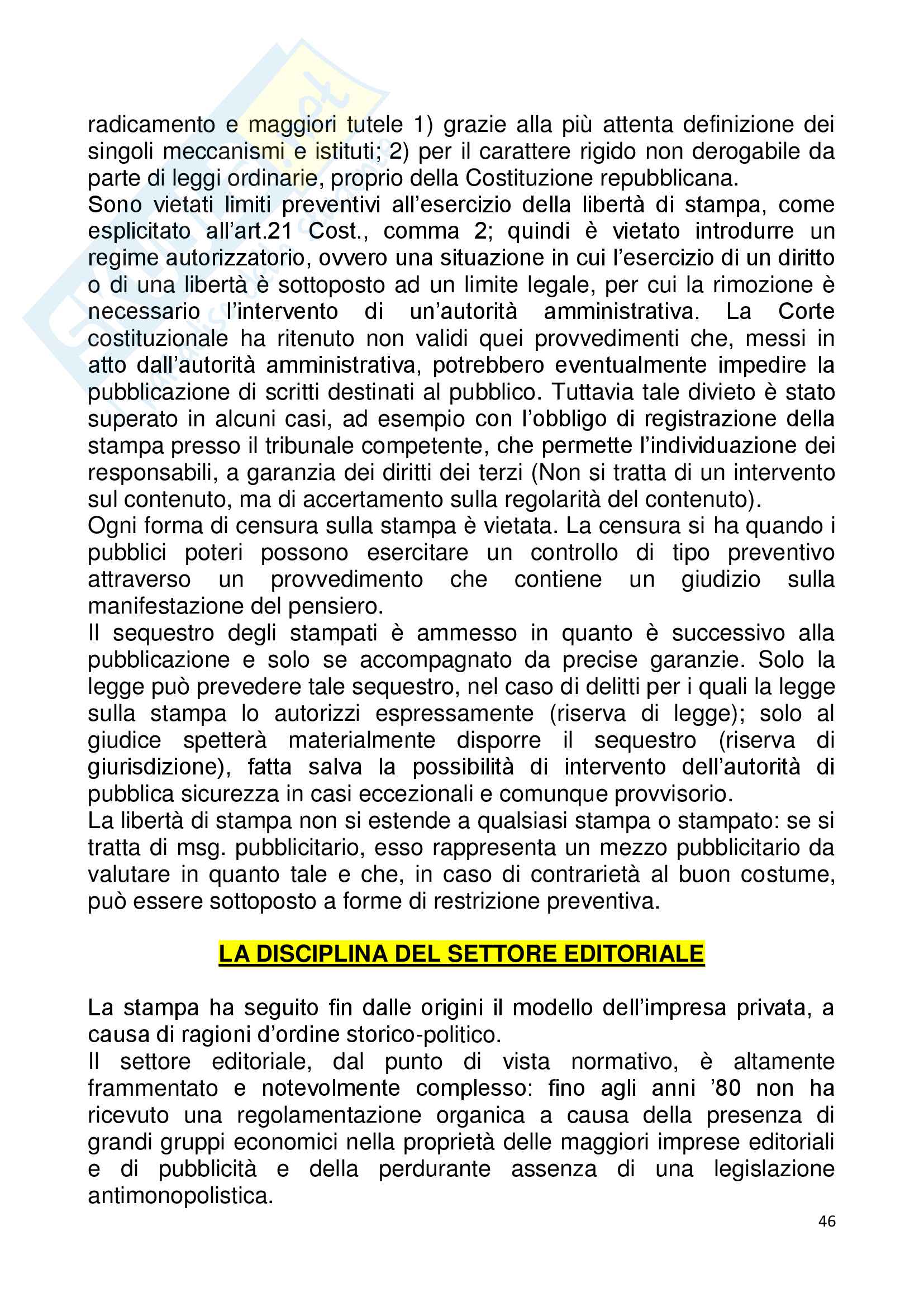 radicamento e maggiori tutele 1) grazie alla più attenta definizione dei singoli meccanismi e istituti; 2) per il carattere rigido non derogabile da parte di leggi ordinarie, proprio della Costituzione repubblicana.
Sono vietati limiti preventivi all'esercizio della libertà di stampa, come esplicitato all'art.21 Cost., comma 2; quindi è vietato introdurre un regime autorizzatorio, ovvero una situazione in cui l'esercizio di un diritto o di una libertà è sottoposto ad un limite legale, per cui la rimozione è necessario l'intervento di un'autorità amministrativa. La Corte costituzionale ha ritenuto non validi quei provvedimenti che, messi in atto dall'autorità amministrativa, potrebbero eventualmente impedire la pubblicazione di scritti destinati al pubblico. Tuttavia tale divieto è stato superato in alcuni casi, ad esempio con l'obbligo di registrazione della stampa presso il tribunale competente, che permette l'individuazione dei responsabili, a garanzia dei diritti dei terzi (Non si tratta di un intervento sul contenuto, ma di accertamento sulla regolarità del contenuto).
Ogni forma di censura sulla stampa è vietata. La censura si ha quando i pubblici poteri possono esercitare un controllo di tipo preventivo attraverso un provvedimento che contiene un giudizio sulla manifestazione del pensiero.
Il sequestro degli stampati è ammesso in quanto è successivo alla pubblicazione e solo se accompagnato da precise garanzie. Solo la legge può prevedere tale sequestro, nel caso di delitti per i quali la legge sulla stampa lo autorizzi espressamente (riserva di legge); solo al giudice spetterà materialmente disporre il sequestro (riserva di giurisdizione), fatta salva la possibilità di intervento dell'autorità di pubblica sicurezza in casi eccezionali e comunque provvisorio.
La libertà di stampa non si estende a qualsiasi stampa o stampato: se si tratta di msg. pubblicitario, esso rappresenta un mezzo pubblicitario da valutare in quanto tale e che, in caso di contrarietà al buon costume, può essere sottoposto a forme di restrizione preventiva.

LA DISCIPLINA DEL SETTORE EDITORIALE

La stampa ha seguito fin dalle origini il modello dell'impresa privata, a causa di ragioni d'ordine storico-politico.
Il settore editoriale, dal punto di vista normativo, è altamente frammentato e notevolmente complesso: fino agli anni '80 non ha ricevuto una regolamentazione organica a causa della presenza di grandi gruppi economici nella proprietà delle maggiori imprese editoriali e di pubblicità e della perdurante assenza di una legislazione antimonopolistica.

46